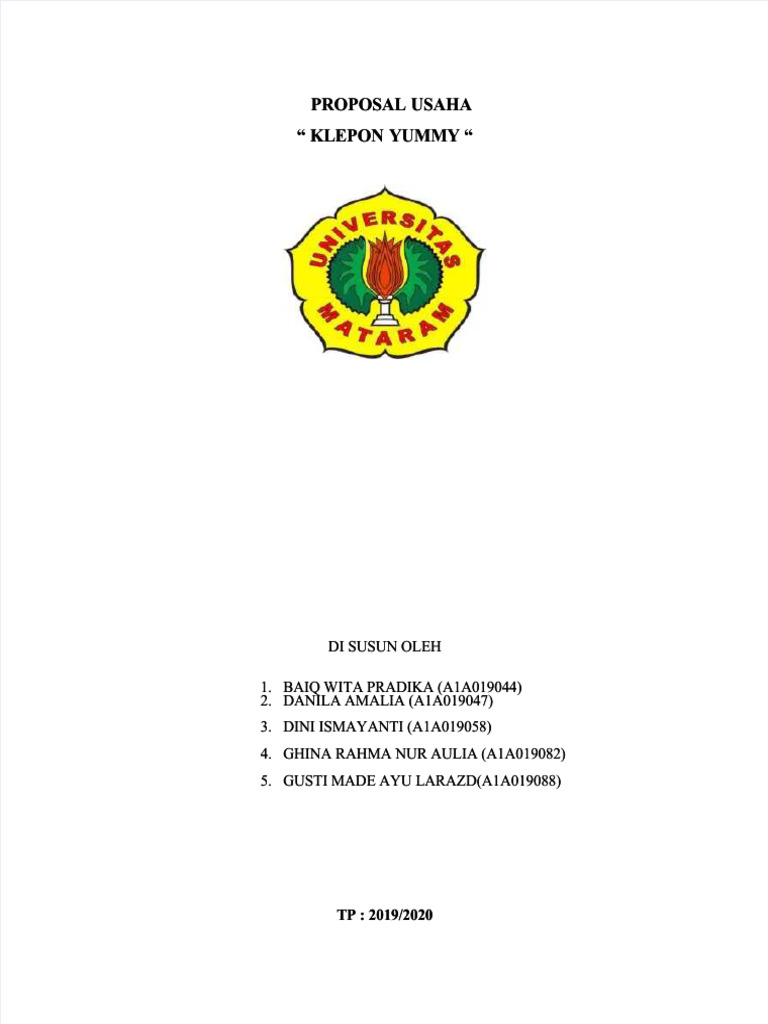 PROPOSAL USAHA
“ KLEPON YUMMY “

UNIVERSITAS
MATARAM

DI SUSUN OLEH

1. BAIQ WITA PRADIKA (A1A019044)
2. DANILA AMALIA (A1A019047)
3. DINI ISMAYANTI (A1A019058)
4. GHINA RAHMA NUR AULIA (A1A019082)
5. GUSTI MADE AYU LARAZD(A1A019088)

TP : 2019/2020